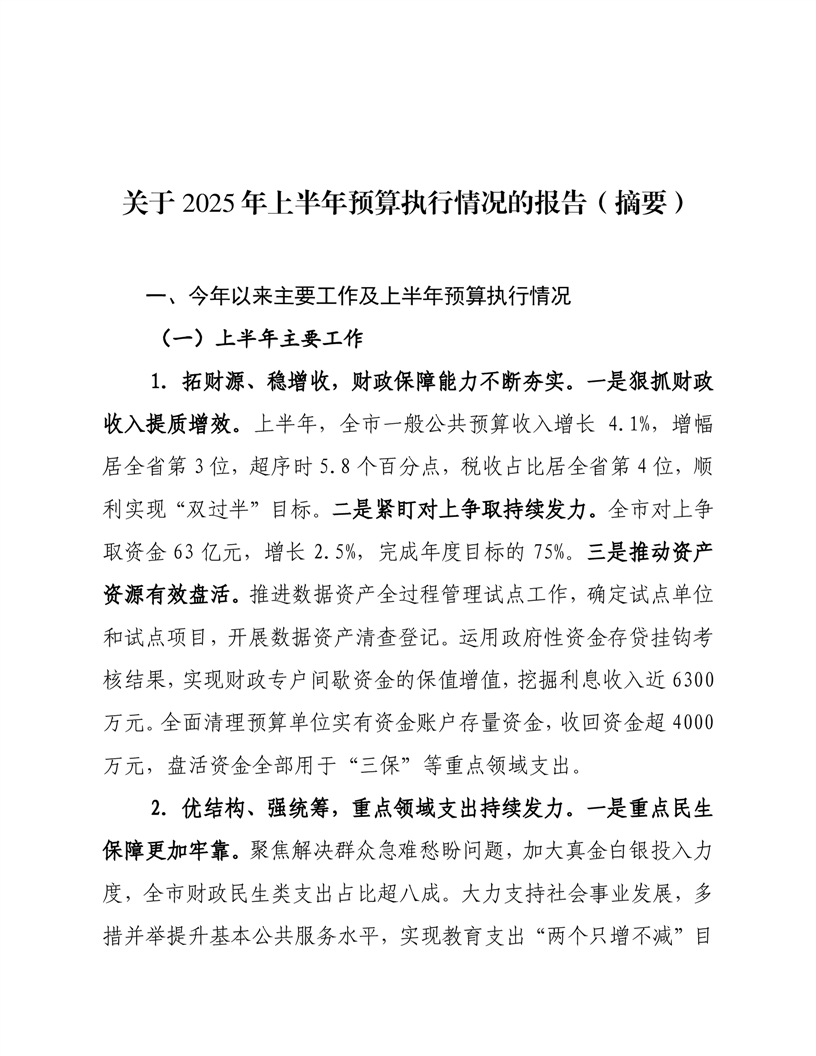 关于 2025 年上半年预算执行情况的报告（摘要）

一、今年以来主要工作及上半年预算执行情况

（一）上半年主要工作

1. 拓财源、稳增收，财政保障能力不断夯实。一是狠抓财政收入提质增效。上半年，全市一般公共预算收入增长 4.1%，增幅居全省第 3 位，超序时 5.8 个百分点，税收占比居全省第 4 位，顺利实现“双过半”目标。二是紧盯对上争取持续发力。全市对上争取资金 63 亿元，增长 2.5%，完成年度目标的 75%。三是推动资产资源有效盘活。推进数据资产全过程管理试点工作，确定试点单位和试点项目，开展数据资产清查登记。运用政府性资金存贷挂钩考核结果，实现财政专户间歇资金的保值增值，挖掘利息收入近 6300 万元。全面清理预算单位实有资金账户存量资金，收回资金超 4000 万元，盘活资金全部用于“三保”等重点领域支出。

2. 优结构、强统筹，重点领域支出持续发力。一是重点民生保障更加牢靠。聚焦解决群众急难愁盼问题，加大真金白银投入力度，全市财政民生类支出占比超八成。大力支持社会事业发展，多措并举提升基本公共服务水平，实现教育支出“两个只增不减”目